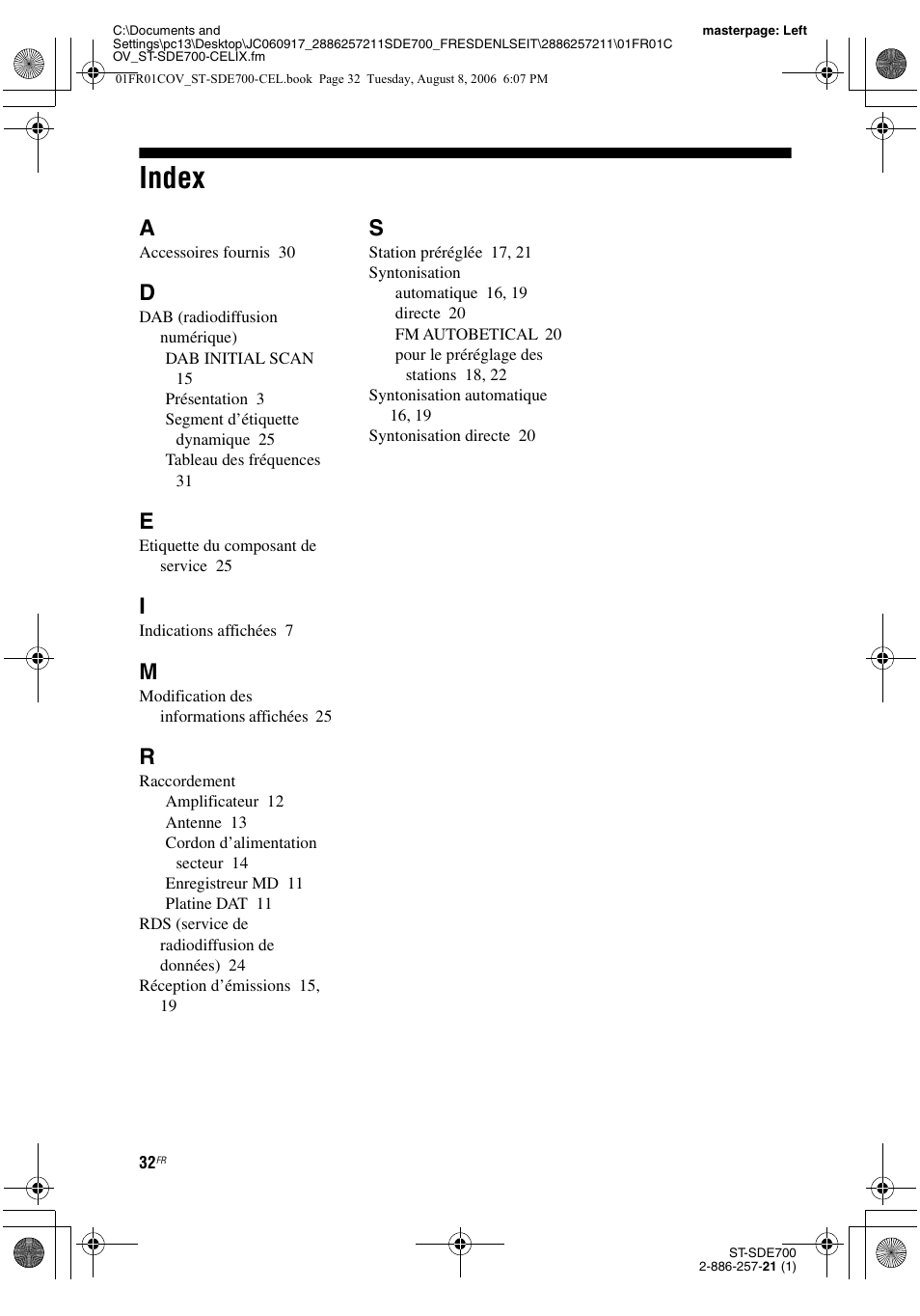 C:\Documents and Settings\pc13\Desktop\JC060917_2886257211SDE700_FRESDENLSEIT\2886257211\01FR01COV_ST-SDE700-CELIX.fm

masterpage: Left

01FR01COV_ST-SDE700-CEL.book Page 32 Tuesday, August 8, 2006 6:07 PM

Index

A
Accessoires fournis 30

D
DAB (radiodiffusion numérique)
DAB INITIAL SCAN 15
Présentation 3
Segment d’étiquette dynamique 25
Tableau des fréquences 31

E
Etiquette du composant de service 25

I
Indications affichées 7

M
Modification des informations affichées 25

R
Raccordement
Amplificateur 12
Antenne 13
Cordon d’alimentation secteur 14
Enregistreur MD 11
Platine DAT 11
RDS (service de radiodiffusion de données) 24
Réception d’émissions 15, 19

S
Station préréglée 17, 21
Syntonisation
automatique 16, 19
directe 20
FM AUTOBETICAL 20
pour le préréglage des stations 18, 22
Syntonisation automatique 16, 19
Syntonisation directe 20

32FR

ST-SDE700
2-886-257-21 (1)